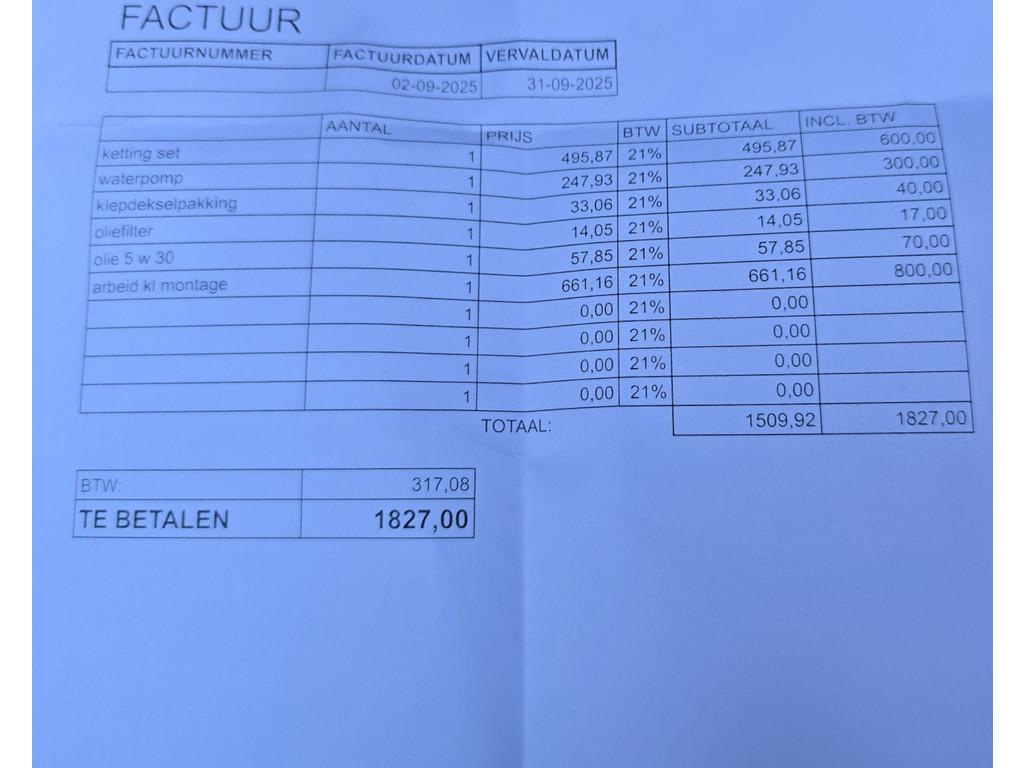 FACTUUR

| FACTUURNUMMER | FACTUURDATUM | VERVALDATUM |
|---|---|---|
| | 02-09-2025 | 31-09-2025 |

| | AANTAL | PRIJS | BTW | SUBTOTAAL | INCL. BTW |
|---|---|---|---|---|---|
| ketting set | 1 | 495,87 | 21% | 495,87 | 600,00 |
| waterpomp | 1 | 247,93 | 21% | 247,93 | 300,00 |
| klepdekselpakking | 1 | 33,06 | 21% | 33,06 | 40,00 |
| oliefilter | 1 | 14,05 | 21% | 14,05 | 17,00 |
| olie 5 w 30 | 1 | 57,85 | 21% | 57,85 | 70,00 |
| arbeid kl montage | 1 | 661,16 | 21% | 661,16 | 800,00 |
| | 1 | 0,00 | 21% | 0,00 | |
| | 1 | 0,00 | 21% | 0,00 | |
| | 1 | 0,00 | 21% | 0,00 | |
| | 1 | 0,00 | 21% | 0,00 | |
| | | TOTAAL: | | 1509,92 | 1827,00 |

| BTW: | 317,08 |
|---|---|
| TE BETALEN | 1827,00 |